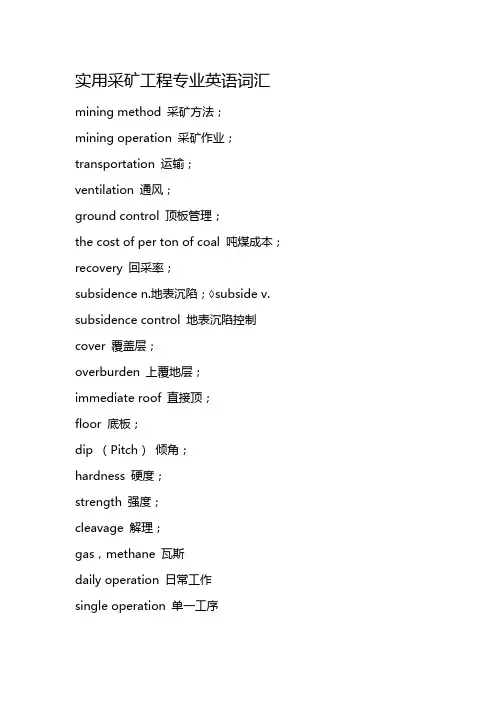 实用采矿工程专业英语词汇

mining method 采矿方法；

mining operation 采矿作业；

transportation 运输；

ventilation 通风；

ground control 顶板管理；

the cost of per ton of coal 吨煤成本；

recovery 回采率；

subsidence n.地表沉陷；◊subside v.

subsidence control 地表沉陷控制

cover 覆盖层；

overburden 上覆地层；

immediate roof 直接顶；

floor 底板；

dip （Pitch） 倾角；

hardness 硬度；

strength 强度；

cleavage 解理；

gas，methane 瓦斯

daily operation 日常工作

single operation 单一工序